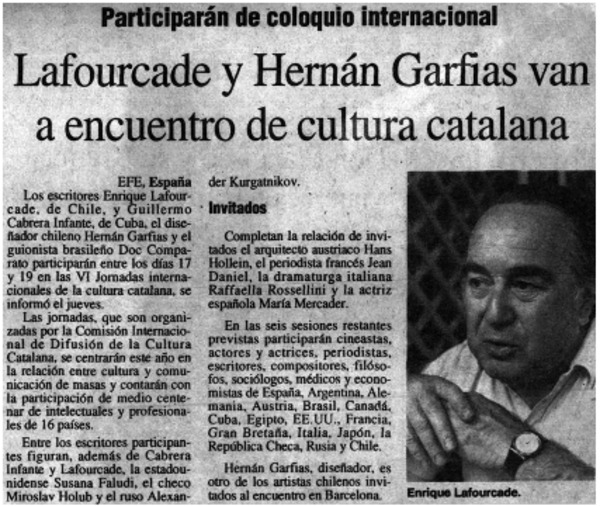 Participarán de coloquio internacional

Lafourcade y Hernán Garfias van a encuentro de cultura catalana

EFE, España

Los escritores Enrique Lafourcade, de Chile, y Guillermo Cabrera Infante, de Cuba, el diseñador chileno Hernán Garfias y el guionista brasileño Doc Comparato participarán entre los días 17 y 19 en las VI Jornadas internacionales de la cultura catalana, se informó el jueves.

Las jornadas, que son organizadas por la Comisión Internacional de Difusión de la Cultura Catalana, se centrarán este año en la relación entre cultura y comunicación de masas y contarán con la participación de medio centenar de intelectuales y profesionales de 16 países.

Entre los escritores participantes figuran, además de Cabrera Infante y Lafourcade, la estadounidense Susana Faludi, el checo Miroslav Holub y el ruso Alexander Kurgatnikov.

Invitados

Completan la relación de invitados el arquitecto austriaco Hans Hollein, el periodista francés Jean Daniel, la dramaturga italiana Raffaella Rossellini y la actriz española María Mercader.

En las seis sesiones restantes previstas participarán cineastas, actores y actrices, periodistas, escritores, compositores, filósofos, sociólogos, médicos y economistas de España, Argentina, Alemania, Austria, Brasil, Canadá, Cuba, Egipto, EE.UU., Francia, Gran Bretaña, Italia, Japón, la República Checa, Rusia y Chile.

Hernán Garfias, diseñador, es otro de los artistas chilenos invitados al encuentro en Barcelona.

Enrique Lafourcade.